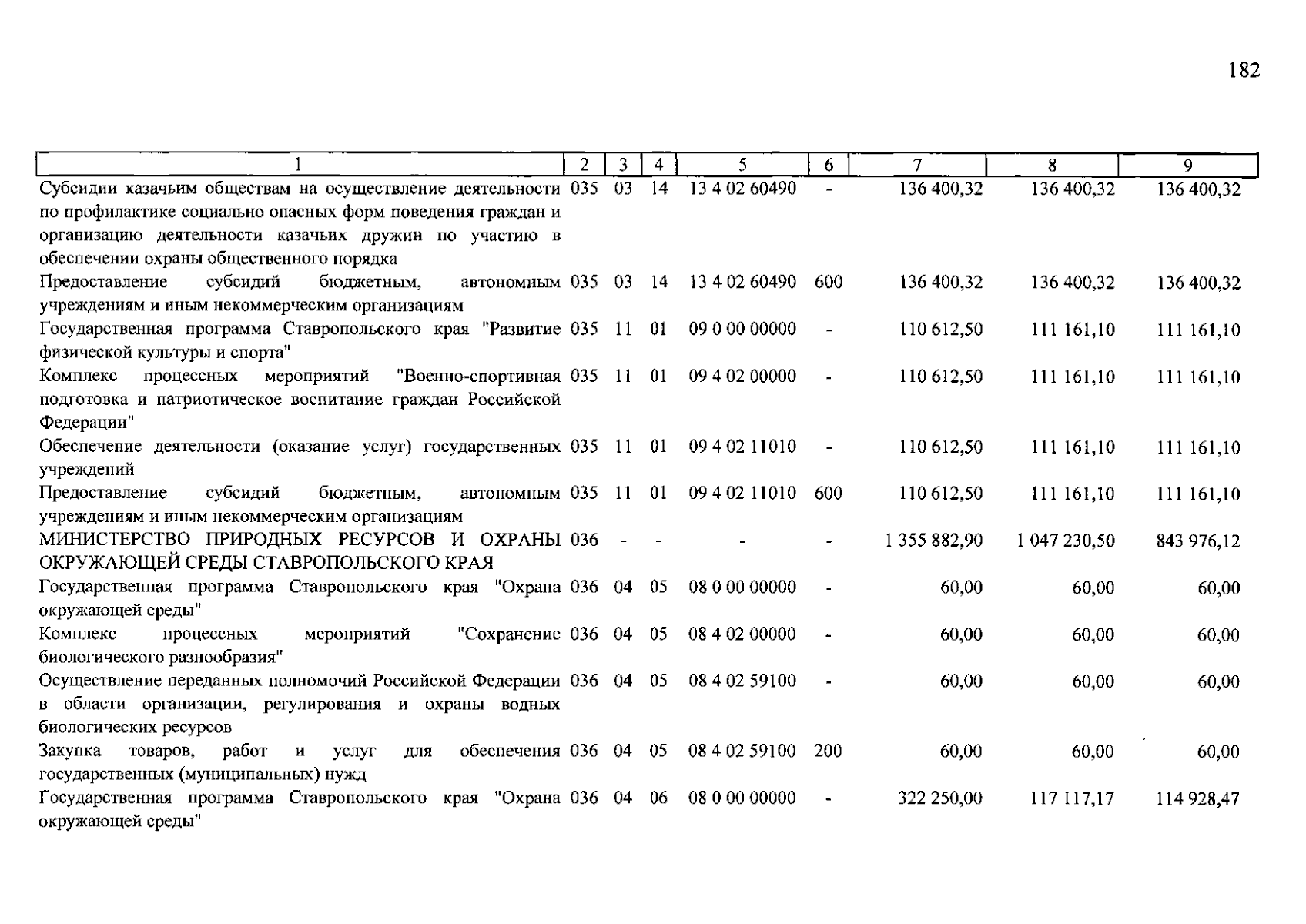 182

| 1 | 2 | 3 | 4 | 5 | 6 | 7 | 8 | 9 |
|---|---|---|---|---|---|---|---|---|
| Субсидии казачьим обществам на осуществление деятельности по профилактике социально опасных форм поведения граждан и организацию деятельности казачьих дружин по участию в обеспечении охраны общественного порядка | 035 | 03 | 14 | 13 4 02 60490 | - | 136 400,32 | 136 400,32 | 136 400,32 |
| Предоставление субсидий бюджетным, автономным учреждениям и иным некоммерческим организациям | 035 | 03 | 14 | 13 4 02 60490 | 600 | 136 400,32 | 136 400,32 | 136 400,32 |
| Государственная программа Ставропольского края "Развитие физической культуры и спорта" | 035 | 11 | 01 | 09 0 00 00000 | - | 110 612,50 | 111 161,10 | 111 161,10 |
| Комплекс процессных мероприятий "Военно-спортивная подготовка и патриотическое воспитание граждан Российской Федерации" | 035 | 11 | 01 | 09 4 02 00000 | - | 110 612,50 | 111 161,10 | 111 161,10 |
| Обеспечение деятельности (оказание услуг) государственных учреждений | 035 | 11 | 01 | 09 4 02 11010 | - | 110 612,50 | 111 161,10 | 111 161,10 |
| Предоставление субсидий бюджетным, автономным учреждениям и иным некоммерческим организациям | 035 | 11 | 01 | 09 4 02 11010 | 600 | 110 612,50 | 111 161,10 | 111 161,10 |
| МИНИСТЕРСТВО ПРИРОДНЫХ РЕСУРСОВ И ОХРАНЫ ОКРУЖАЮЩЕЙ СРЕДЫ СТАВРОПОЛЬСКОГО КРАЯ | 036 | - | - | - | - | 1 355 882,90 | 1 047 230,50 | 843 976,12 |
| Государственная программа Ставропольского края "Охрана окружающей среды" | 036 | 04 | 05 | 08 0 00 00000 | - | 60,00 | 60,00 | 60,00 |
| Комплекс процессных мероприятий "Сохранение биологического разнообразия" | 036 | 04 | 05 | 08 4 02 00000 | - | 60,00 | 60,00 | 60,00 |
| Осуществление переданных полномочий Российской Федерации в области организации, регулирования и охраны водных биологических ресурсов | 036 | 04 | 05 | 08 4 02 59100 | - | 60,00 | 60,00 | 60,00 |
| Закупка товаров, работ и услуг для обеспечения государственных (муниципальных) нужд | 036 | 04 | 05 | 08 4 02 59100 | 200 | 60,00 | 60,00 | 60,00 |
| Государственная программа Ставропольского края "Охрана окружающей среды" | 036 | 04 | 06 | 08 0 00 00000 | - | 322 250,00 | 117 117,17 | 114 928,47 |